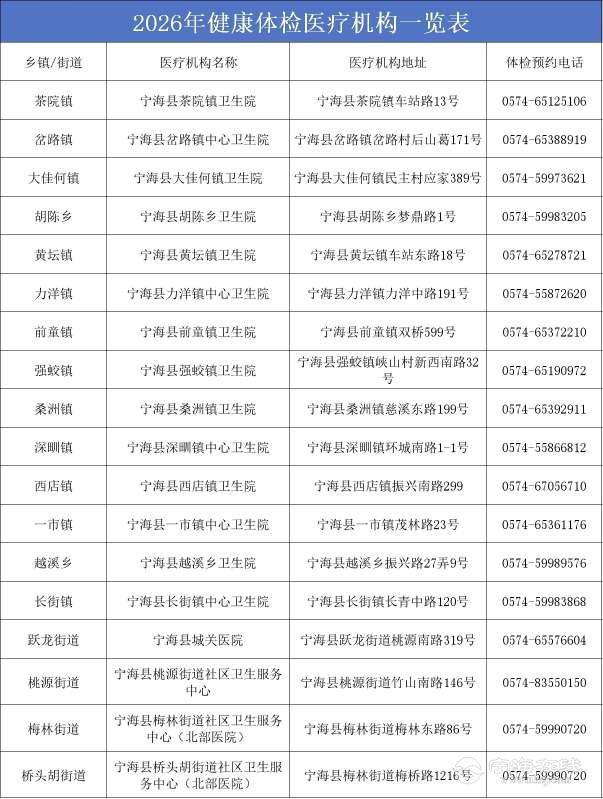 2026年健康体检医疗机构一览表

| 乡镇/街道 | 医疗机构名称 | 医疗机构地址 | 体检预约电话 |
|---|---|---|---|
| 茶院镇 | 宁海县茶院镇卫生院 | 宁海县茶院镇车站路13号 | 0574-65125106 |
| 岔路镇 | 宁海县岔路镇中心卫生院 | 宁海县岔路镇岔路村后山葛171号 | 0574-65388919 |
| 大佳何镇 | 宁海县大佳何镇卫生院 | 宁海县大佳何镇民主村应家389号 | 0574-59973621 |
| 胡陈乡 | 宁海县胡陈乡卫生院 | 宁海县胡陈乡梦鼎路1号 | 0574-59983205 |
| 黄坛镇 | 宁海县黄坛镇卫生院 | 宁海县黄坛镇车站东路18号 | 0574-65278721 |
| 力洋镇 | 宁海县力洋镇中心卫生院 | 宁海县力洋镇力洋中路191号 | 0574-55872620 |
| 前童镇 | 宁海县前童镇卫生院 | 宁海县前童镇双桥599号 | 0574-65372210 |
| 强蛟镇 | 宁海县强蛟镇卫生院 | 宁海县强蛟镇峡山村新西南路32号 | 0574-65190972 |
| 桑洲镇 | 宁海县桑洲镇卫生院 | 宁海县桑洲镇慈溪东路199号 | 0574-65392911 |
| 深甽镇 | 宁海县深甽镇中心卫生院 | 宁海县深甽镇环城南路1-1号 | 0574-55866812 |
| 西店镇 | 宁海县西店镇卫生院 | 宁海县西店镇振兴南路299 | 0574-67056710 |
| 一市镇 | 宁海县一市镇中心卫生院 | 宁海县一市镇茂林路23号 | 0574-65361176 |
| 越溪乡 | 宁海县越溪乡卫生院 | 宁海县越溪乡振兴路27弄9号 | 0574-59989576 |
| 长街镇 | 宁海县长街镇中心卫生院 | 宁海县长街镇长青中路120号 | 0574-59983868 |
| 跃龙街道 | 宁海县城关医院 | 宁海县跃龙街道桃源南路319号 | 0574-65576604 |
| 桃源街道 | 宁海县桃源街道社区卫生服务中心 | 宁海县桃源街道竹山南路146号 | 0574-83550150 |
| 梅林街道 | 宁海县梅林街道社区卫生服务中心（北部医院） | 宁海县梅林街道梅林东路86号 | 0574-59990720 |
| 桥头胡街道 | 宁海县桥头胡街道社区卫生服务中心（北部医院） | 宁海县梅林街道梅桥路1216号 | 0574-59990720 |